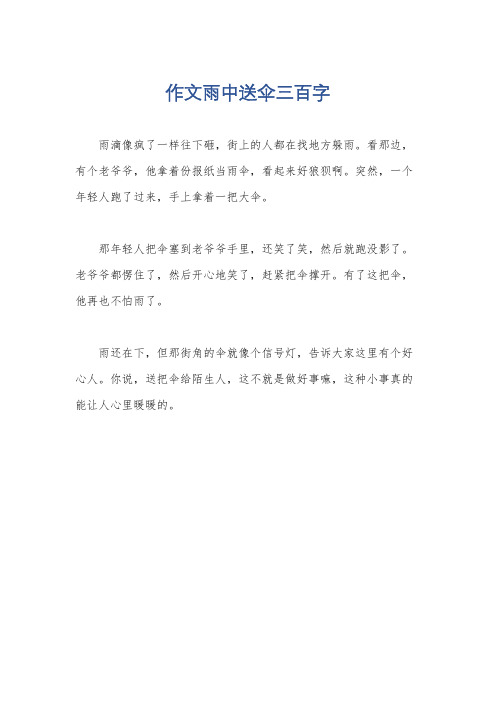 作文雨中送伞三百字

雨滴像疯了一样往下砸，街上的人都在找地方躲雨。看那边，有个老爷爷，他拿着份报纸当雨伞，看起来好狼狈啊。突然，一个年轻人跑了过来，手上拿着一把大伞。

那年轻人把伞塞到老爷爷手里，还笑了笑，然后就跑没影了。老爷爷都愣住了，然后开心地笑了，赶紧把伞撑开。有了这把伞，他再也不怕雨了。

雨还在下，但那街角的伞就像个信号灯，告诉大家这里有个好心人。你说，送把伞给陌生人，这不就是做好事嘛，这种小事真的能让人心里暖暖的。